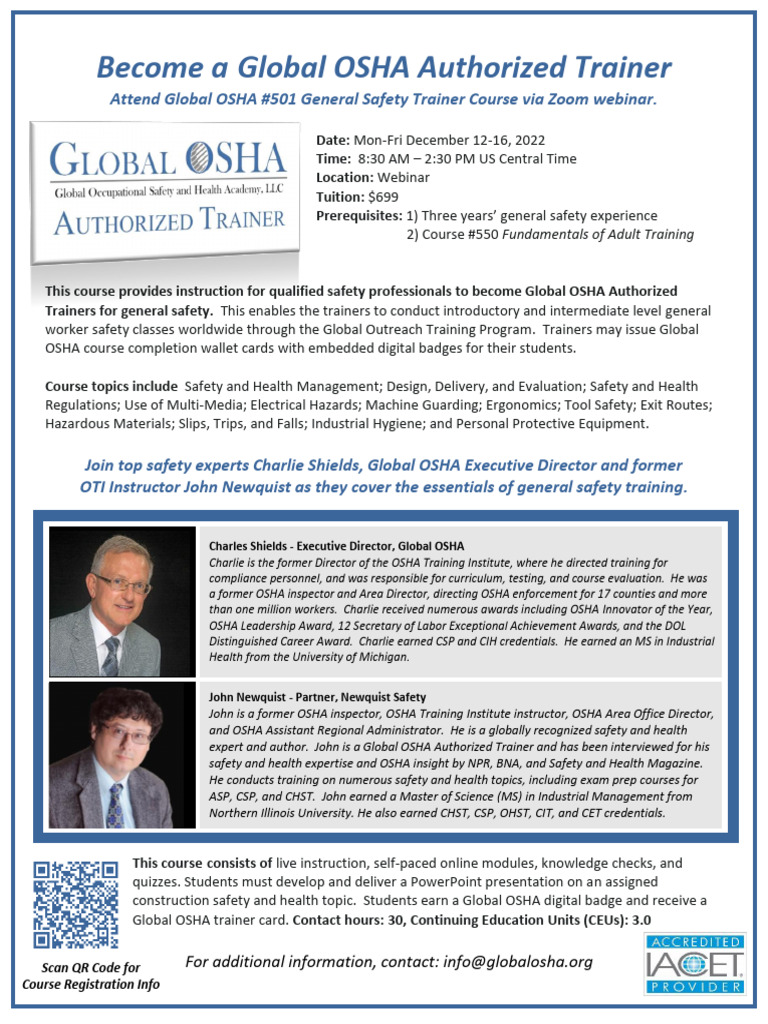 Become a Global OSHA Authorized Trainer

Attend Global OSHA #501 General Safety Trainer Course via Zoom webinar.

GLOBAL OSHA
Global Occupational Safety and Health Academy, LLC
AUTHORIZED TRAINER

Date: Mon-Fri December 12-16, 2022
Time: 8:30 AM – 2:30 PM US Central Time
Location: Webinar
Tuition: $699
Prerequisites: 1) Three years' general safety experience
2) Course #550 Fundamentals of Adult Training

This course provides instruction for qualified safety professionals to become Global OSHA Authorized Trainers for general safety. This enables the trainers to conduct introductory and intermediate level general worker safety classes worldwide through the Global Outreach Training Program. Trainers may issue Global OSHA course completion wallet cards with embedded digital badges for their students.

Course topics include Safety and Health Management; Design, Delivery, and Evaluation; Safety and Health Regulations; Use of Multi-Media; Electrical Hazards; Machine Guarding; Ergonomics; Tool Safety; Exit Routes; Hazardous Materials; Slips, Trips, and Falls; Industrial Hygiene; and Personal Protective Equipment.

Join top safety experts Charlie Shields, Global OSHA Executive Director and former OTI Instructor John Newquist as they cover the essentials of general safety training.

Charles Shields - Executive Director, Global OSHA
Charlie is the former Director of the OSHA Training Institute, where he directed training for compliance personnel, and was responsible for curriculum, testing, and course evaluation. He was a former OSHA inspector and Area Director, directing OSHA enforcement for 17 counties and more than one million workers. Charlie received numerous awards including OSHA Innovator of the Year, OSHA Leadership Award, 12 Secretary of Labor Exceptional Achievement Awards, and the DOL Distinguished Career Award. Charlie earned CSP and CIH credentials. He earned an MS in Industrial Health from the University of Michigan.

John Newquist - Partner, Newquist Safety
John is a former OSHA inspector, OSHA Training Institute instructor, OSHA Area Office Director, and OSHA Assistant Regional Administrator. He is a globally recognized safety and health expert and author. John is a Global OSHA Authorized Trainer and has been interviewed for his safety and health expertise and OSHA insight by NPR, BNA, and Safety and Health Magazine. He conducts training on numerous safety and health topics, including exam prep courses for ASP, CSP, and CHST. John earned a Master of Science (MS) in Industrial Management from Northern Illinois University. He also earned CHST, CSP, OHST, CIT, and CET credentials.

This course consists of live instruction, self-paced online modules, knowledge checks, and quizzes. Students must develop and deliver a PowerPoint presentation on an assigned construction safety and health topic. Students earn a Global OSHA digital badge and receive a Global OSHA trainer card. Contact hours: 30, Continuing Education Units (CEUs): 3.0

Scan QR Code for Course Registration Info

For additional information, contact: info@globalosha.org

ACCREDITED IACET PROVIDER